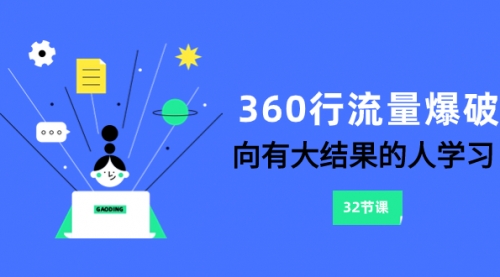 GAODING

360行流量爆破

向有大结果的人学习

32节课